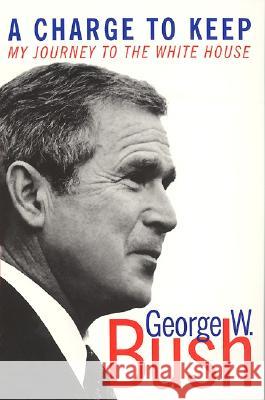 A CHARGE TO KEEP
MY JOURNEY TO THE WHITE HOUSE

George W.
Bush

Kraina Książek